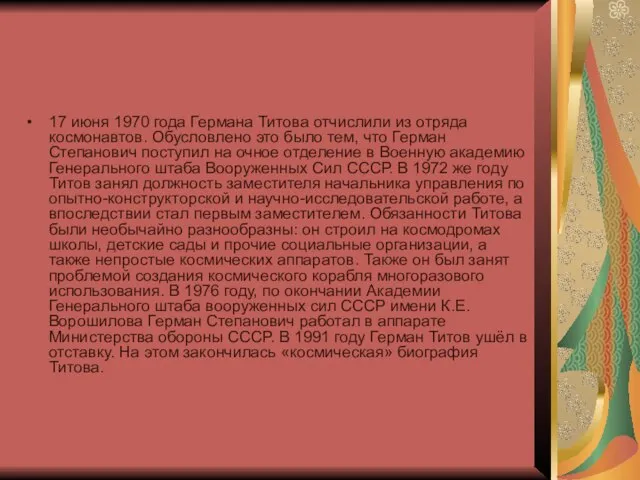 • 17 июня 1970 года Германа Титова отчислили из отряда космонавтов. Обусловлено это было тем, что Герман Степанович поступил на очное отделение в Военную академию Генерального штаба Вооруженных Сил СССР. В 1972 же году Титов занял должность заместителя начальника управления по опытно-конструкторской и научно-исследовательской работе, а впоследствии стал первым заместителем. Обязанности Титова были необычайно разнообразны: он строил на космодромах школы, детские сады и прочие социальные организации, а также непростые космических аппаратов. Также он был занят проблемой создания космического корабля многоразового использования. В 1976 году, по окончании Академии Генерального штаба вооруженных сил СССР имени К.Е. Ворошилова Герман Степанович работал в аппарате Министерства обороны СССР. В 1991 году Герман Титов ушёл в отставку. На этом закончилась «космическая» биография Титова.